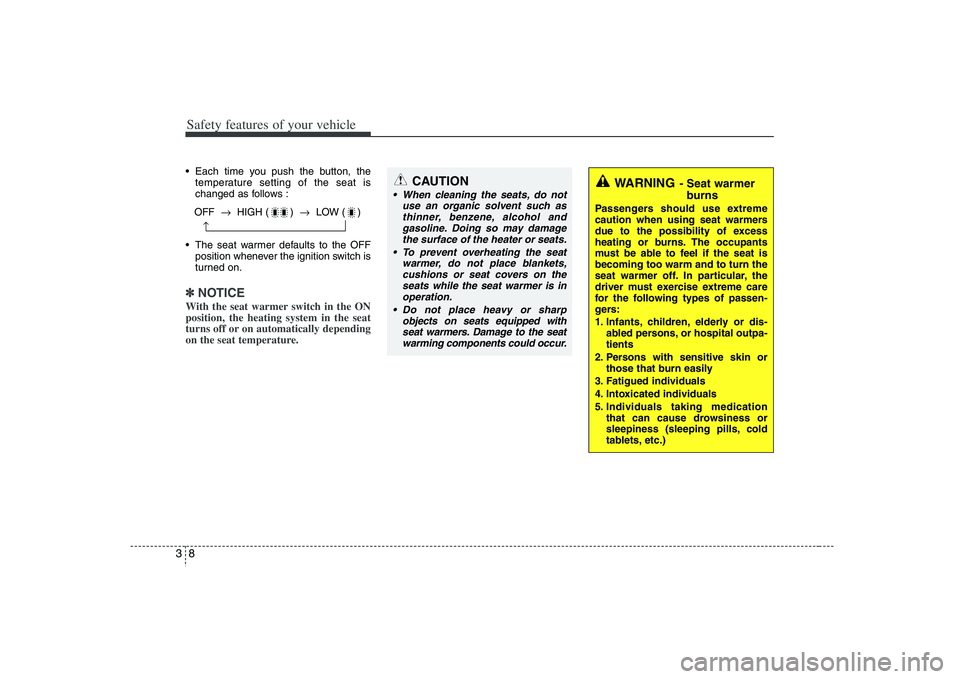 Safety features of your vehicle

• Each time you push the button, the temperature setting of the seat is changed as follows :

OFF → HIGH ( ) → LOW ( )

• The seat warmer defaults to the OFF position whenever the ignition switch is turned on.

✽ NOTICE
With the seat warmer switch in the ON position, the heating system in the seat turns off or on automatically depending on the seat temperature.

CAUTION
• When cleaning the seats, do not use an organic solvent such as thinner, benzene, alcohol and gasoline. Doing so may damage the surface of the heater or seats.
• To prevent overheating the seat warmer, do not place blankets, cushions or seat covers on the seats while the seat warmer is in operation.
• Do not place heavy or sharp objects on seats equipped with seat warmers. Damage to the seat warming components could occur.

WARNING - Seat warmer burns
Passengers should use extreme caution when using seat warmers due to the possibility of excess heating or burns. The occupants must be able to feel if the seat is becoming too warm and to turn the seat warmer off. In particular, the driver must exercise extreme care for the following types of passengers:
1. Infants, children, elderly or disabled persons, or hospital outpatients
2. Persons with sensitive skin or those that burn easily
3. Fatigued individuals
4. Intoxicated individuals
5. Individuals taking medication that can cause drowsiness or sleepiness (sleeping pills, cold tablets, etc.)

3 8

carmanualsonline.info